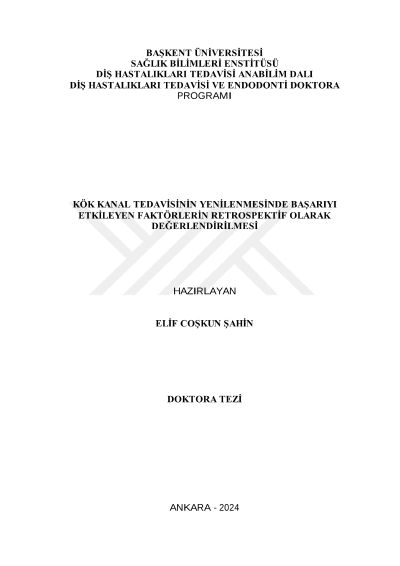 BAŞKENT ÜNİVERSİTESİ
SAĞLIK BİLİMLERİ ENSTİTÜSÜ
DİŞ HASTALIKLARI TEDAVİSİ ANABİLİM DALI
DİŞ HASTALIKLARI TEDAVİSİ VE ENDODONTİ DOKTORA
PROGRAMI

KÖK KANAL TEDAVİSİNİN YENİLENMESİNDE BAŞARIYI
ETKİLEYEN FAKTÖRLERİN RETROSPEKTİF OLARAK
DEĞERLENDİRİLMESİ

HAZIRLAYAN

ELİF COŞKUN ŞAHİN

DOKTORA TEZİ

ANKARA - 2024